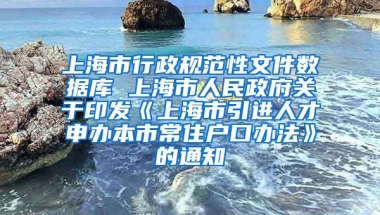 上海市行政规范性文件数据库 上海市人民政府关于印发《上海市引进人才申办本市常住户口办法》的通知